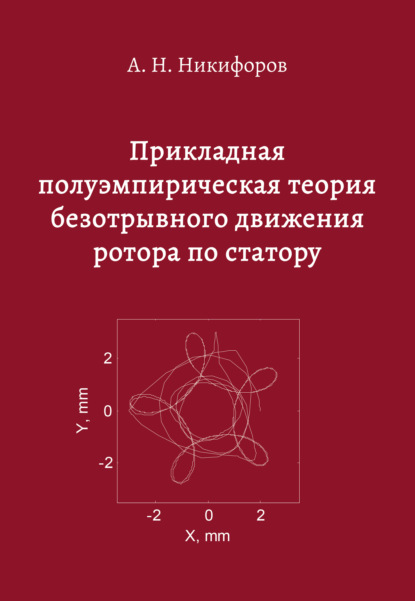 А. Н. Никифоров

Прикладная полуэмпирическая теория безотрывного движения ротора по статору

2
0
-2
Y, mm
-2
0
2
X, mm